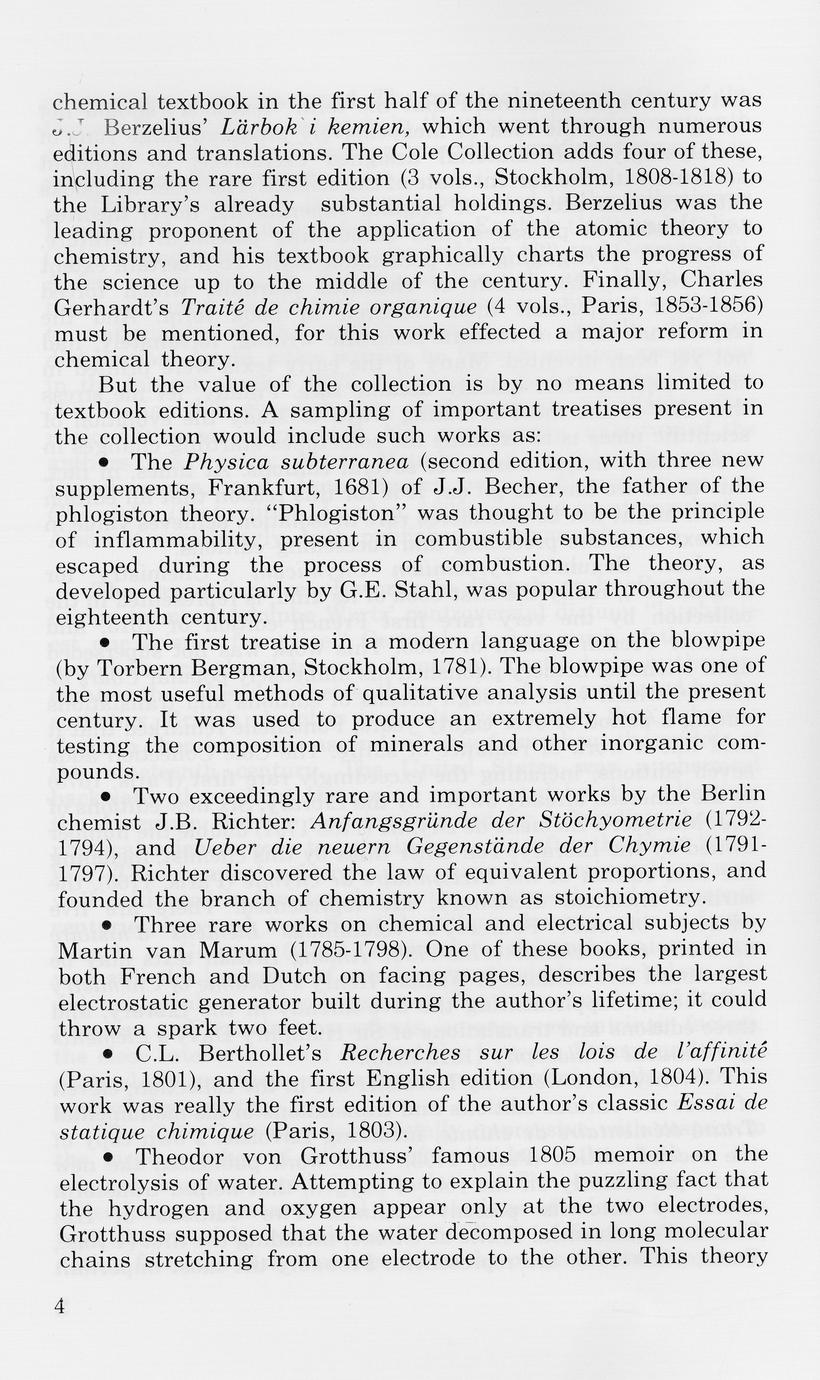 chemical textbook in the first half of the nineteenth century was J.J. Berzelius' Lärbok i kemien, which went through numerous editions and translations. The Cole Collection adds four of these, including the rare first edition (3 vols., Stockholm, 1808-1818) to the Library's already substantial holdings. Berzelius was the leading proponent of the application of the atomic theory to chemistry, and his textbook graphically charts the progress of the science up to the middle of the century. Finally, Charles Gerhardt's Traité de chimie organique (4 vols., Paris, 1853-1856) must be mentioned, for this work effected a major reform in chemical theory.

But the value of the collection is by no means limited to textbook editions. A sampling of important treatises present in the collection would include such works as:

• The Physica subterranea (second edition, with three new supplements, Frankfurt, 1681) of J.J. Becher, the father of the phlogiston theory. "Phlogiston" was thought to be the principle of inflammability, present in combustible substances, which escaped during the process of combustion. The theory, as developed particularly by G.E. Stahl, was popular throughout the eighteenth century.

• The first treatise in a modern language on the blowpipe (by Torbern Bergman, Stockholm, 1781). The blowpipe was one of the most useful methods of qualitative analysis until the present century. It was used to produce an extremely hot flame for testing the composition of minerals and other inorganic compounds.

• Two exceedingly rare and important works by the Berlin chemist J.B. Richter: Anfangsgründe der Stöchyometrie (1792-1794), and Ueber die neuern Gegenstände der Chymie (1791-1797). Richter discovered the law of equivalent proportions, and founded the branch of chemistry known as stoichiometry.

• Three rare works on chemical and electrical subjects by Martin van Marum (1785-1798). One of these books, printed in both French and Dutch on facing pages, describes the largest electrostatic generator built during the author's lifetime; it could throw a spark two feet.

• C.L. Berthollet's Recherches sur les lois de l'affinité (Paris, 1801), and the first English edition (London, 1804). This work was really the first edition of the author's classic Essai de statique chimique (Paris, 1803).

• Theodor von Grotthuss' famous 1805 memoir on the electrolysis of water. Attempting to explain the puzzling fact that the hydrogen and oxygen appear only at the two electrodes, Grotthuss supposed that the water decomposed in long molecular chains stretching from one electrode to the other. This theory

4